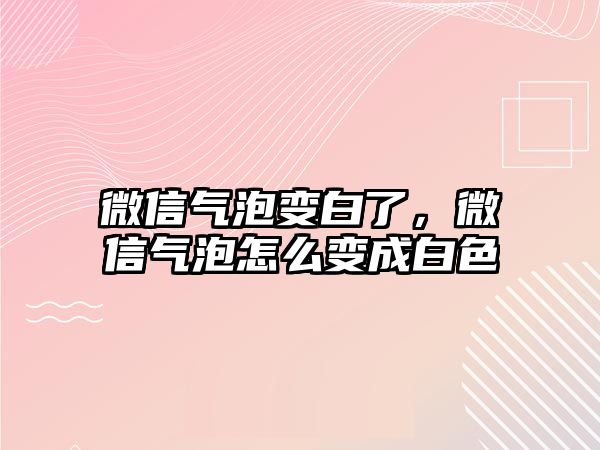 微信气泡变白了，微信气泡怎么变成白色